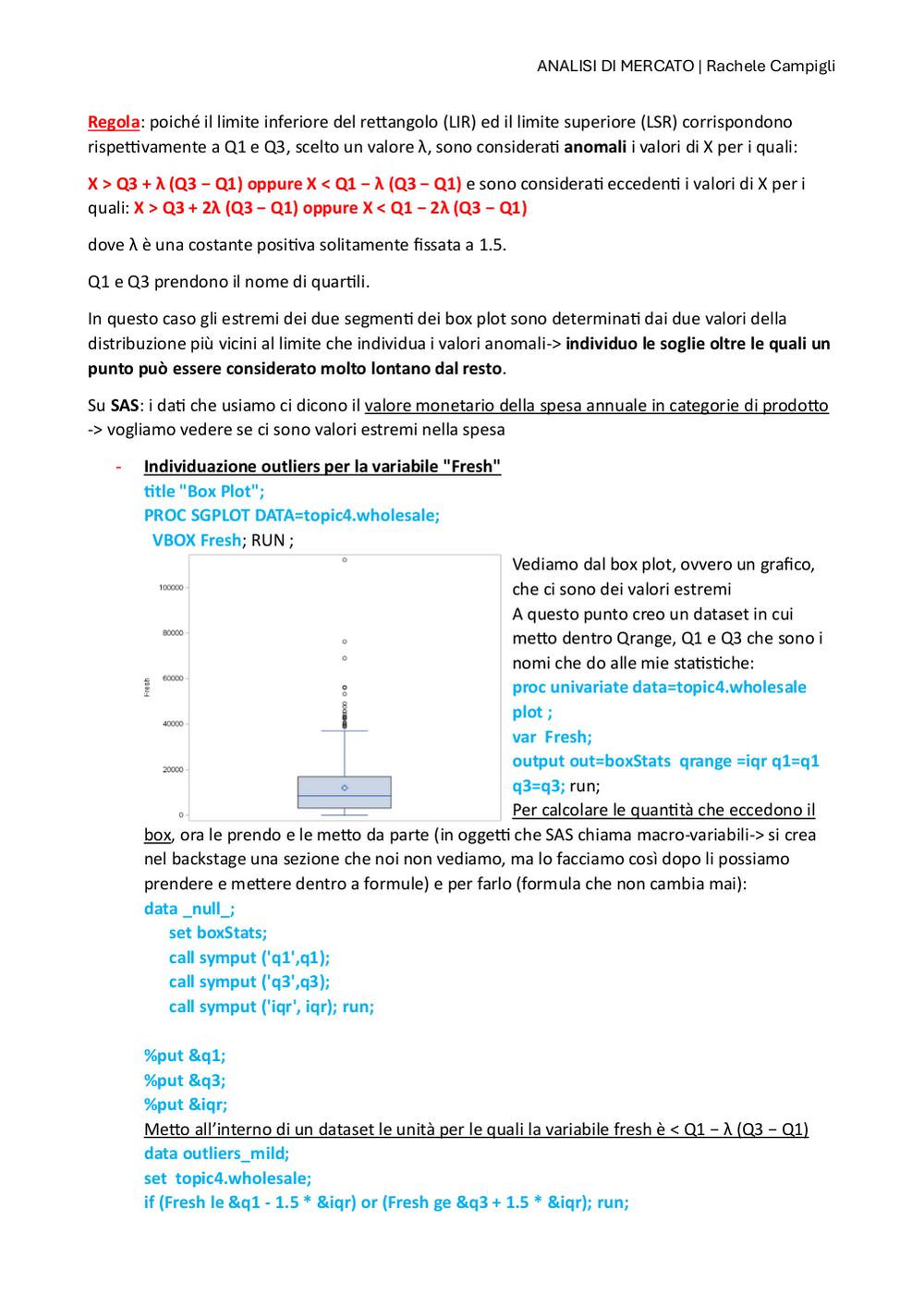 ANALISI DI MERCATO | Rachele Campigli

Regola: poiché il limite inferiore del rettangolo (LIR) ed il limite superiore (LSR) corrispondono rispettivamente a Q1 e Q3, scelto un valore λ, sono considerati anomali i valori di X per i quali:

X > Q3 + λ (Q3 − Q1) oppure X < Q1 − λ (Q3 − Q1) e sono considerati eccedenti i valori di X per i quali: X > Q3 + 2λ (Q3 − Q1) oppure X < Q1 − 2λ (Q3 − Q1)

dove λ è una costante positiva solitamente fissata a 1.5.

Q1 e Q3 prendono il nome di quartili.

In questo caso gli estremi dei due segmenti dei box plot sono determinati dai due valori della distribuzione più vicini al limite che individua i valori anomali-> individuo le soglie oltre le quali un punto può essere considerato molto lontano dal resto.

Su SAS: i dati che usiamo ci dicono il valore monetario della spesa annuale in categorie di prodotto -> vogliamo vedere se ci sono valori estremi nella spesa

- Individuazione outliers per la variabile "Fresh"
title "Box Plot";
PROC SGPLOT DATA=topic4.wholesale;
VBOX Fresh; RUN ;

100000
80000
60000
40000
20000
0
Fresh

Vediamo dal box plot, ovvero un grafico, che ci sono dei valori estremi
A questo punto creo un dataset in cui metto dentro Qrange, Q1 e Q3 che sono i nomi che do alle mie statistiche:
proc univariate data=topic4.wholesale plot ;
var Fresh;
output out=boxStats qrange =iqr q1=q1 q3=q3; run;
Per calcolare le quantità che eccedono il box, ora le prendo e le metto da parte (in oggetti che SAS chiama macro-variabili-> si crea nel backstage una sezione che noi non vediamo, ma lo facciamo così dopo li possiamo prendere e mettere dentro a formule) e per farlo (formula che non cambia mai):
data _null_;
set boxStats;
call symput ('q1',q1);
call symput ('q3',q3);
call symput ('iqr', iqr); run;

%put &q1;
%put &q3;
%put &iqr;
Metto all'interno di un dataset le unità per le quali la variabile fresh è < Q1 − λ (Q3 − Q1)
data outliers_mild;
set topic4.wholesale;
if (Fresh le &q1 - 1.5 * &iqr) or (Fresh ge &q3 + 1.5 * &iqr); run;